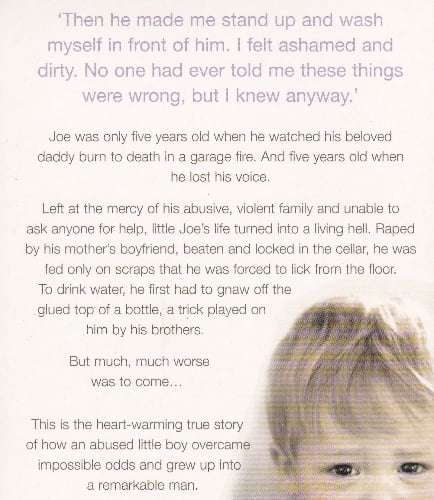 'Then he made me stand up and wash myself in front of him. I felt ashamed and dirty. No one had ever told me these things were wrong, but I knew anyway.'

Joe was only five years old when he watched his beloved daddy burn to death in a garage fire. And five years old when he lost his voice.

Left at the mercy of his abusive, violent family and unable to ask anyone for help, little Joe's life turned into a living hell. Raped by his mother's boyfriend, beaten and locked in the cellar, he was fed only on scraps that he was forced to lick from the floor. To drink water, he first had to gnaw off the glued top of a bottle, a trick played on him by his brothers.

But much, much worse was to come...

This is the heart-warming true story of how an abused little boy overcame impossible odds and grew up into a remarkable man.